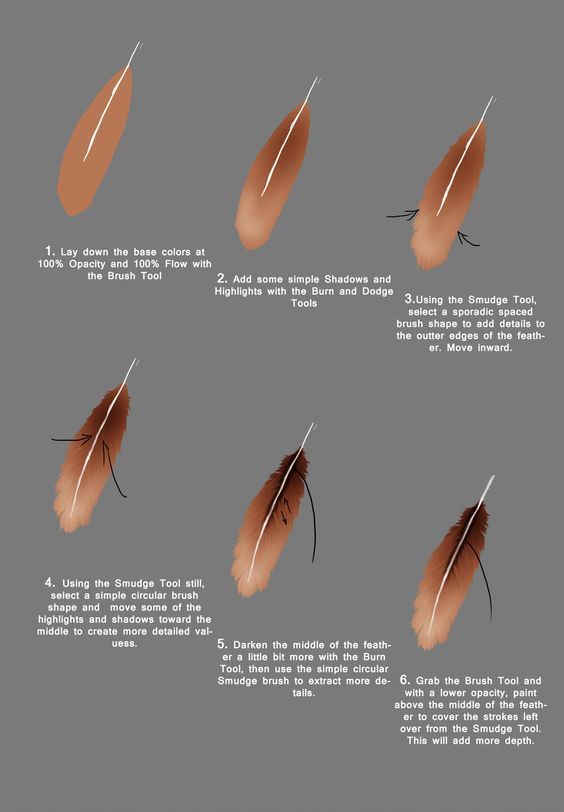 1. Lay down the base colors at 100% Opacity and 100% Flow with the Brush Tool

2. Add some simple Shadows and Highlights with the Burn and Dodge Tools

3.Using the Smudge Tool, select a sporadic spaced brush shape to add details to the outter edges of the feather. Move inward.

4. Using the Smudge Tool still, select a simple circular brush shape and move some of the highlights and shadows toward the middle to create more detailed valuess.

5. Darken the middle of the feather a little bit more with the Burn Tool, then use the simple circular Smudge brush to extract more details.

6. Grab the Brush Tool and with a lower opacity, paint above the middle of the feather to cover the strokes left over from the Smudge Tool. This will add more depth.